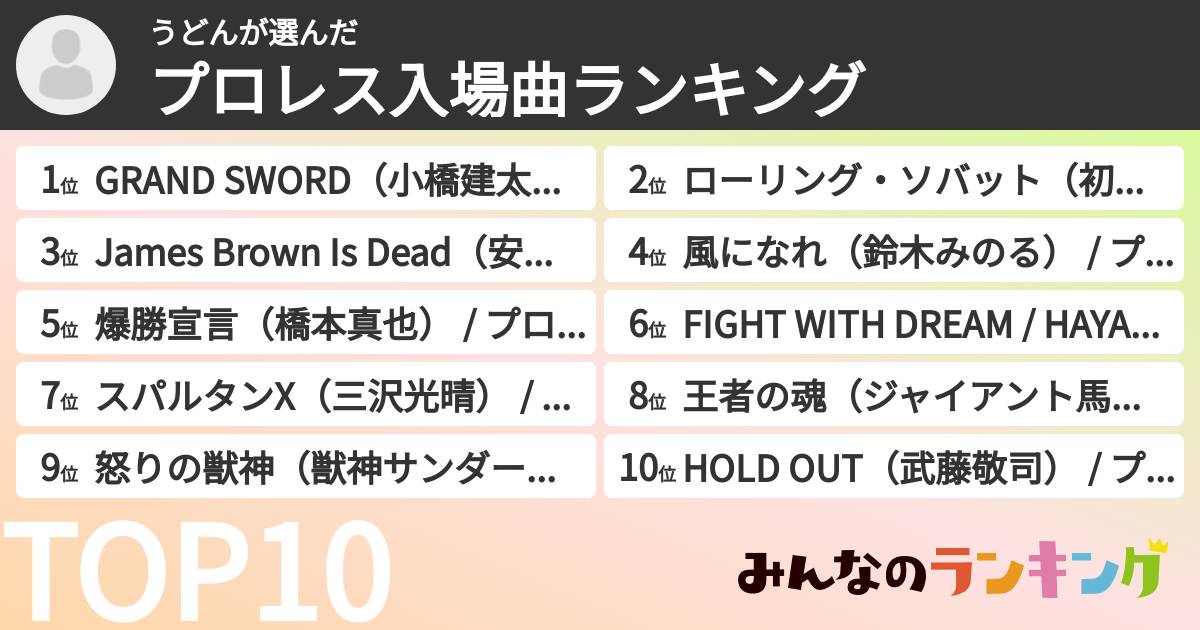 うどんが選んだ
プロレス入場曲ランキング

1位 GRAND SWORD（小橋建太...
2位 ローリング・ソバット（初...
3位 James Brown Is Dead（安...
4位 風になれ（鈴木みのる） / プ...
5位 爆勝宣言（橋本真也） / プロ...
6位 FIGHT WITH DREAM / HAYA...
7位 スパルタンX（三沢光晴） / ...
8位 王者の魂（ジャイアント馬...
9位 怒りの獣神（獣神サンダー...
10位 HOLD OUT（武藤敬司） / プ...

TOP10

みんなのランキング